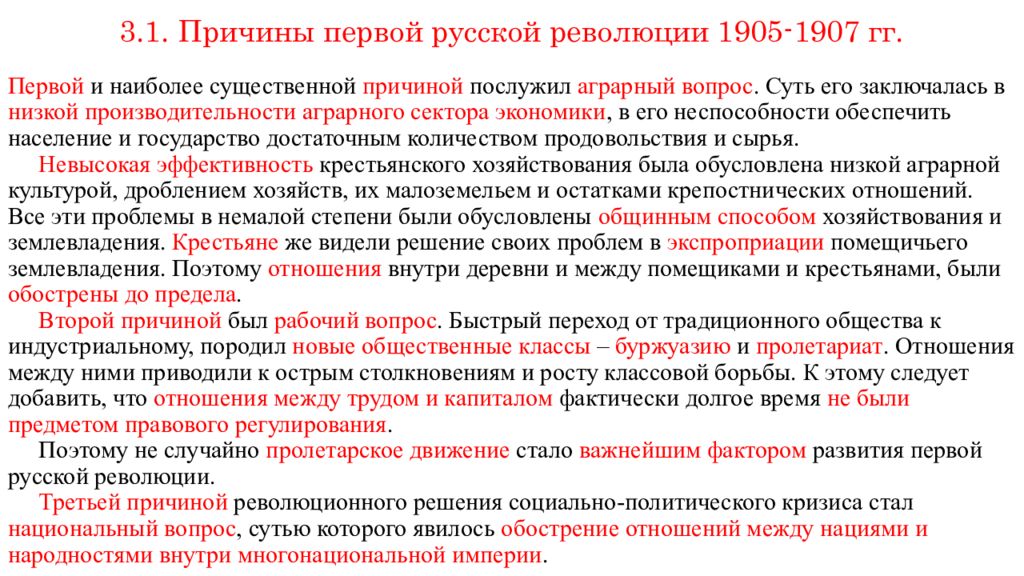 3.1. Причины первой русской революции 1905-1907 гг.

Первой и наиболее существенной причиной послужил аграрный вопрос. Суть его заключалась в низкой производительности аграрного сектора экономики, в его неспособности обеспечить население и государство достаточным количеством продовольствия и сырья.

Невысокая эффективность крестьянского хозяйствования была обусловлена низкой аграрной культурой, дроблением хозяйств, их малоземельем и остатками крепостнических отношений. Все эти проблемы в немалой степени были обусловлены общинным способом хозяйствования и землевладения. Крестьяне же видели решение своих проблем в экспроприации помещичьего землевладения. Поэтому отношения внутри деревни и между помещиками и крестьянами, были обострены до предела.

Второй причиной был рабочий вопрос. Быстрый переход от традиционного общества к индустриальному, породил новые общественные классы – буржуазию и пролетариат. Отношения между ними приводили к острым столкновениям и росту классовой борьбы. К этому следует добавить, что отношения между трудом и капиталом фактически долгое время не были предметом правового регулирования.

Поэтому не случайно пролетарское движение стало важнейшим фактором развития первой русской революции.

Третьей причиной революционного решения социально-политического кризиса стал национальный вопрос, сутью которого явилось обострение отношений между нациями и народностями внутри многонациональной империи.